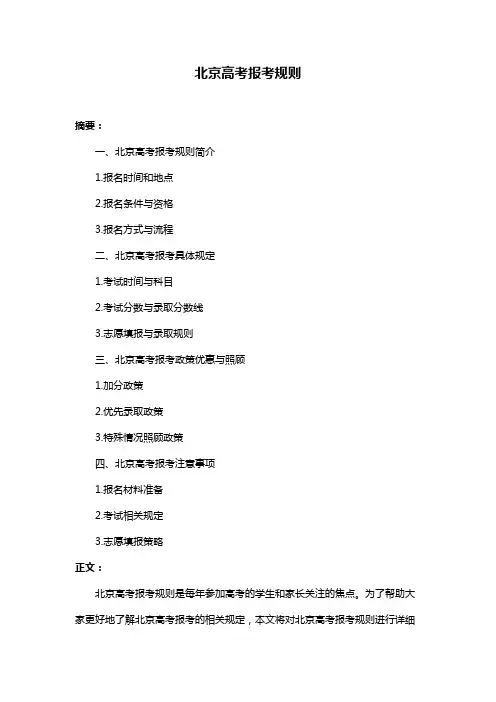 北京高考报考规则

摘要：

一、北京高考报考规则简介

1.报名时间和地点

2.报名条件与资格

3.报名方式与流程

二、北京高考报考具体规定

1.考试时间与科目

2.考试分数与录取分数线

3.志愿填报与录取规则

三、北京高考报考政策优惠与照顾

1.加分政策

2.优先录取政策

3.特殊情况照顾政策

四、北京高考报考注意事项

1.报名材料准备

2.考试相关规定

3.志愿填报策略

正文：

北京高考报考规则是每年参加高考的学生和家长关注的焦点。为了帮助大家更好地了解北京高考报考的相关规定，本文将对北京高考报考规则进行详细